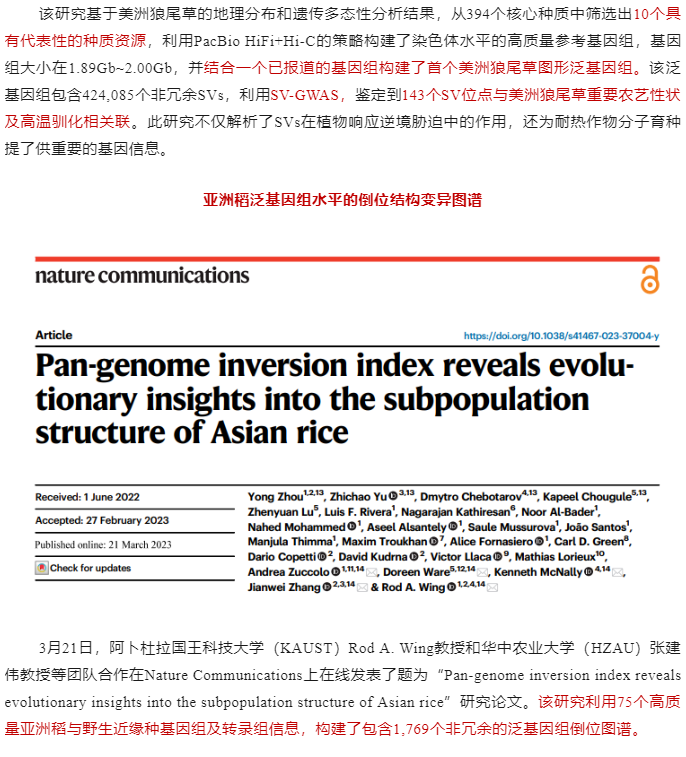 该研究基于美洲狼尾草的地理分布和遗传多态性分析结果，从394个核心种质中筛选出10个具有代表性的种质资源，利用PacBio HiFi+Hi-C的策略构建了染色体水平的高质量参考基因组，基因组大小在1.89Gb~2.00Gb，并结合一个已报道的基因组构建了首个美洲狼尾草图形泛基因组。该泛基因组包含424,085个非冗余SVs，利用SV-GWAS，鉴定到143个SV位点与美洲狼尾草重要农艺性状及高温驯化相关联。此研究不仅解析了SVs在植物响应逆境胁迫中的作用，还为耐热作物分子育种提了供重要的基因信息。

亚洲稻泛基因组水平的倒位结构变异图谱

nature communications

Article

https://doi.org/10.1038/s41467-023-37004-y

Pan-genome inversion index reveals evolutionary insights into the subpopulation structure of Asian rice

Received: 1 June 2022

Accepted: 27 February 2023

Published online: 21 March 2023

Check for updates

Yong Zhou$^{1,2,13}$, Zhichao Yu$^{3,13}$, Dmytro Chebotarov$^{4,13}$, Kapeel Chougule$^{5,13}$, Zhenyuan Lu$^{5}$, Luis F. Rivera$^{1}$, Nagarajan Kathiresan$^{6}$, Noor Al-Bader$^{1}$, Nahed Mohammed$^{1}$, Aseel Alsantely$^{1}$, Saule Mussurova$^{1}$, João Santos$^{1}$, Manjula Thimma$^{1}$, Maxim Troukhan$^{7}$, Alice Fornasiero$^{1}$, Carl D. Green$^{8}$, Dario Copetti$^{2}$, David Kudrna$^{2}$, Victor Llaca$^{9}$, Mathias Lorieux$^{10}$, Andrea Zuccolo$^{1,11,14}$, Doreen Ware$^{5,12,14}$, Kenneth McNally$^{4,14}$, Jianwei Zhang$^{2,3,14}$ & Rod A. Wing$^{1,2,4,14}$

3月21日，阿卜杜拉国王科技大学（KAUST）Rod A. Wing教授和华中农业大学（HZAU）张建伟教授等团队合作在Nature Communications上在线发表了题为“Pan-genome inversion index reveals evolutionary insights into the subpopulation structure of Asian rice”研究论文。该研究利用75个高质量亚洲稻与野生近缘种基因组及转录组信息，构建了包含1,769个非冗余的泛基因组倒位图谱。